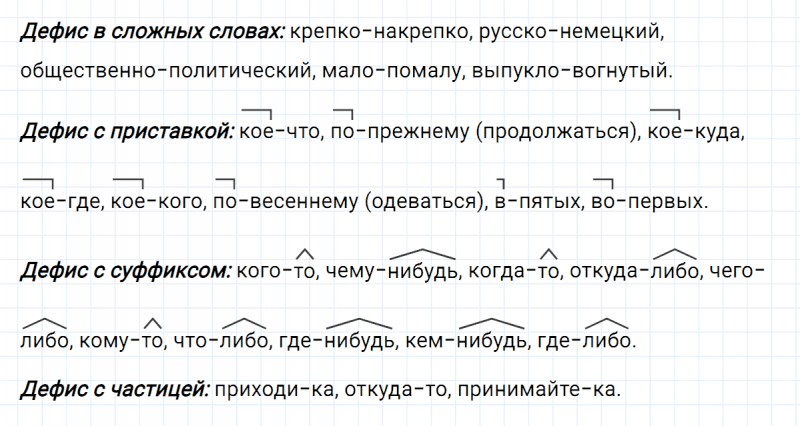 Дефис в сложных словах: крепко-накрепко, русско-немецкий, общественно-политический, мало-помалу, выпукло-вогнутый.

Дефис с приставкой: кое-что, по-прежнему (продолжаться), кое-куда, кое-где, кое-кого, по-весеннему (одеваться), в-пятых, во-первых.

Дефис с суффиксом: кого-то, чему-нибудь, когда-то, откуда-либо, чего-либо, кому-то, что-либо, где-нибудь, кем-нибудь, где-либо.

Дефис с частицей: приходи-ка, откуда-то, принимайте-ка.